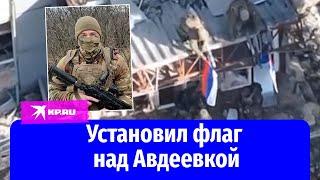 KP.RU

Установил флаг над Авдеевкой